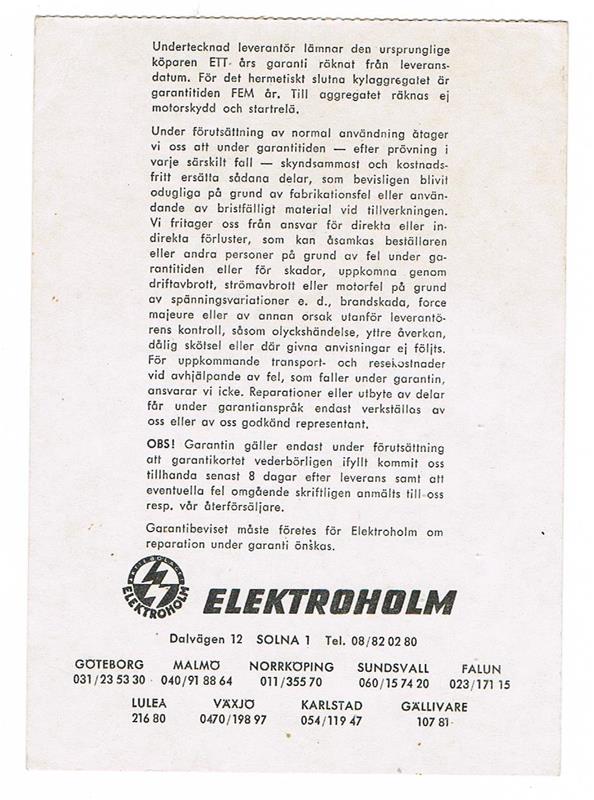 Undertecknad leverantör lämnar den ursprunglige köparen ETT års garanti räknat från leveransdatum. För det hermetiskt slutna kylaggregatet är garantitiden FEM år. Till aggregatet räknas ej motorskydd och startrelä.

Under förutsättning av normal användning åtager vi oss att under garantitiden — efter prövning i varje särskilt fall — skyndsammast och kostnadsfritt ersätta sådana delar, som bevisligen blivit odugliga på grund av fabrikationsfel eller användande av bristfälligt material vid tillverkningen. Vi fritager oss från ansvar för direkta eller indirekta förluster, som kan åsamkas beställaren eller andra personer på grund av fel under garantitiden eller för skador, uppkomna genom driftavbrott, strömavbrott eller motorfel på grund av spänningsvariationer e. d., brandskada, force majeure eller av annan orsak utanför leverantörens kontroll, såsom olyckshändelse, yttre åverkan, dålig skötsel eller där givna anvisningar ej följts. För uppkommande transport- och resekostnader vid avhjälpande av fel, som faller under garantin, ansvarar vi icke. Reparationer eller utbyte av delar får under garantianspråk endast verkställas av oss eller av oss godkänd representant.

OBS! Garantin gäller endast under förutsättning att garantikortet vederbörligen ifyllt kommit oss tillhanda senast 8 dagar efter leverans samt att eventuella fel omgående skriftligen anmälts till oss resp. vår återförsäljare.

Garantibeviset måste företes för Elektroholm om reparation under garanti önskas.

AKTIEBOLAGET ELEKTROHOLM

ELEKTROHOLM

Dalvägen 12 SOLNA 1 Tel. 08/82 02 80

GÖTEBORG 031/23 53 30 MALMÖ 040/91 88 64 NORRKÖPING 011/355 70 SUNDSVALL 060/15 74 20 FALUN 023/171 15

LULEÅ 216 80 VÄXJÖ 0470/198 97 KARLSTAD 054/119 47 GÄLLIVARE 107 81